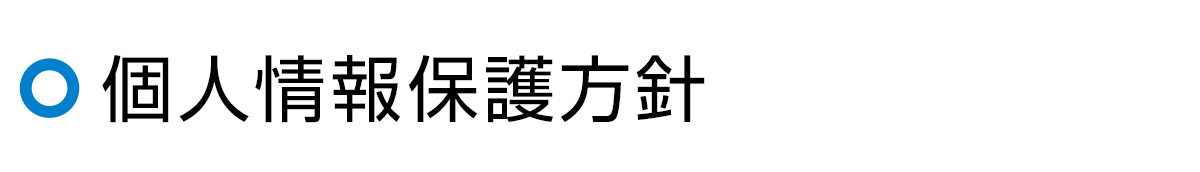 個人情報保護方針